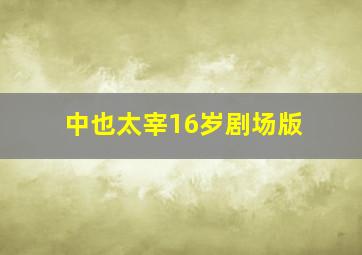 中也太宰16岁剧场版